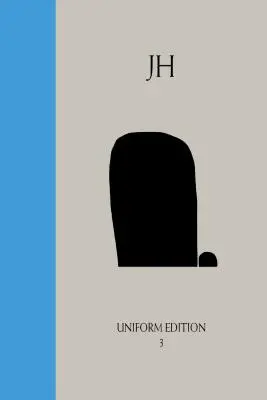 JH

UNIFORM EDITION
3